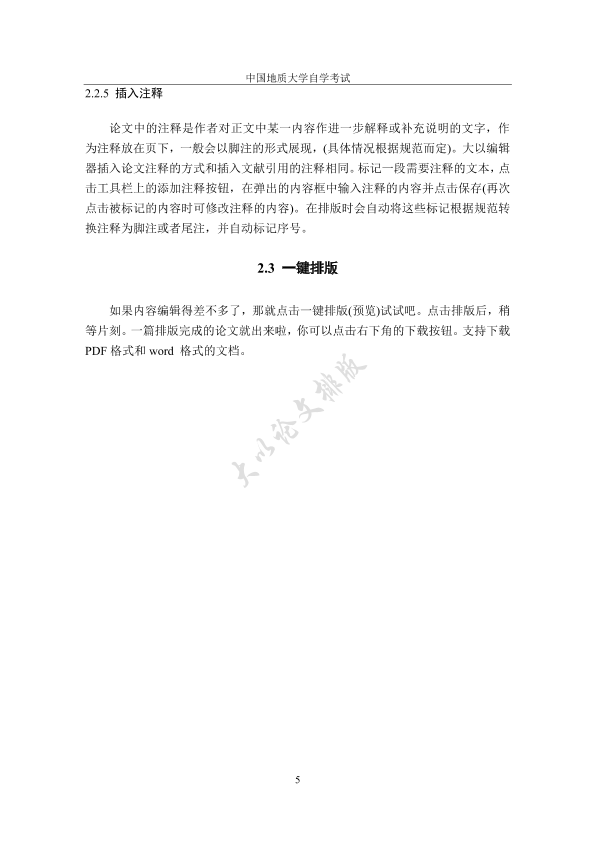 中国地质大学自学考试

2.2.5 插入注释

论文中的注释是作者对正文中某一内容作进一步解释或补充说明的文字，作为注释放在页下，一般会以脚注的形式展现，(具体情况根据规范而定)。大以编辑器插入论文注释的方式和插入文献引用的注释相同。标记一段需要注释的文本，点击工具栏上的添加注释按钮，在弹出的内容框中输入注释的内容并点击保存(再次点击被标记的内容时可修改注释的内容)。在排版时会自动将这些标记根据规范转换注释为脚注或者尾注，并自动标记序号。

2.3 一键排版

如果内容编辑得差不多了，那就点击一键排版(预览)试试吧。点击排版后，稍等片刻。一篇排版完成的论文就出来啦，你可以点击右下角的下载按钮。支持下载PDF 格式和 word 格式的文档。

大以论文排版

5